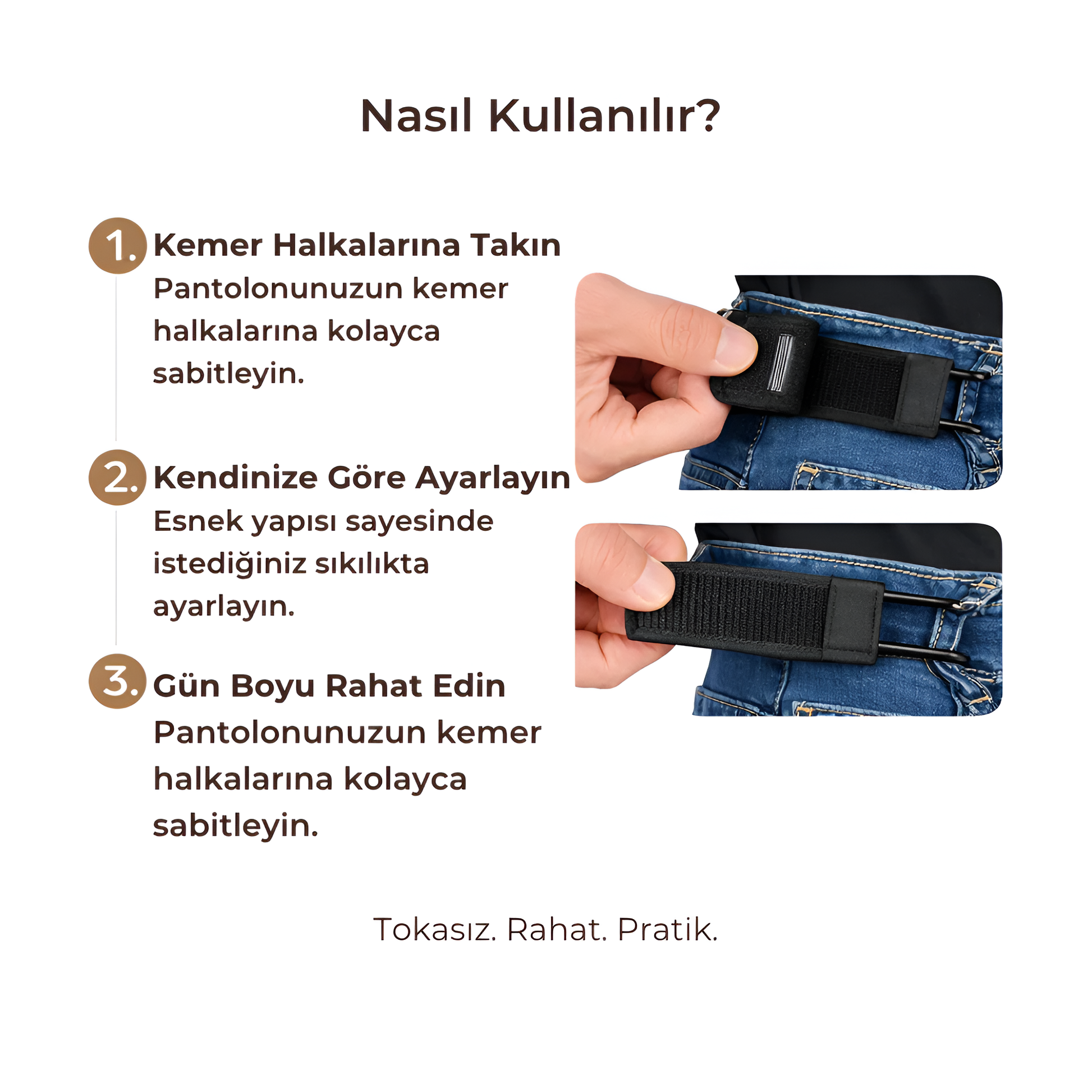 Nasıl Kullanılır?

1. Kemer Halkalarına Takın

Pantolonunuzun kemer halkalarına kolayca sabitleyin.

2. Kendinize Göre Ayarlayın

Esnek yapısı sayesinde istediğiniz sıkılıkta ayarlayın.

3. Gün Boyu Rahat Edin

Pantolonunuzun kemer halkalarına kolayca sabitleyin.

Tokasız. Rahat. Pratik.